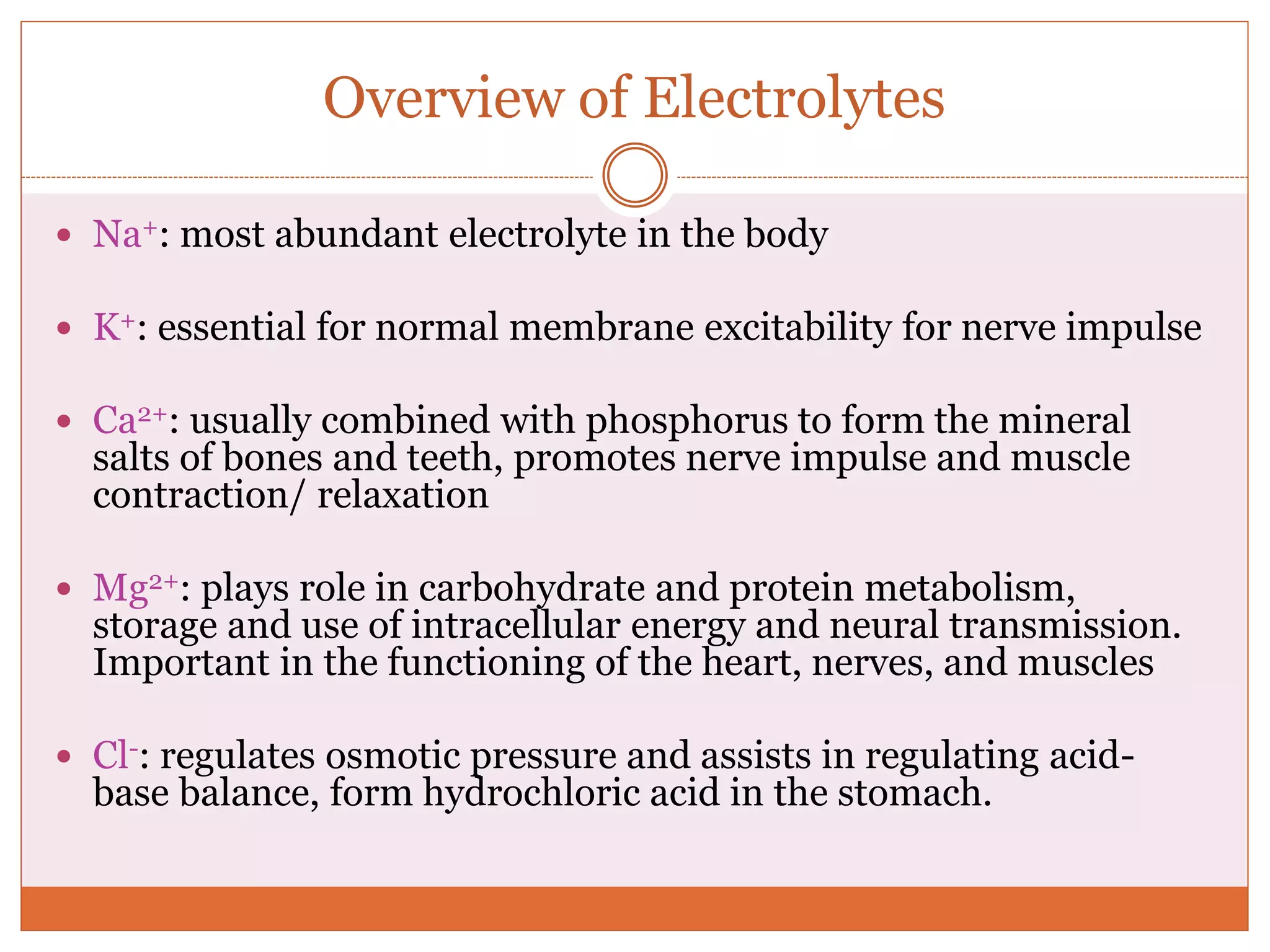 Overview of Electrolytes

• $Na^+$: most abundant electrolyte in the body

• $K^+$: essential for normal membrane excitability for nerve impulse

• $Ca^{2+}$: usually combined with phosphorus to form the mineral salts of bones and teeth, promotes nerve impulse and muscle contraction/ relaxation

• $Mg^{2+}$: plays role in carbohydrate and protein metabolism, storage and use of intracellular energy and neural transmission. Important in the functioning of the heart, nerves, and muscles

• $Cl^-$: regulates osmotic pressure and assists in regulating acid-base balance, form hydrochloric acid in the stomach.